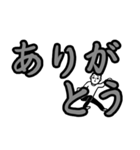 ありがとう